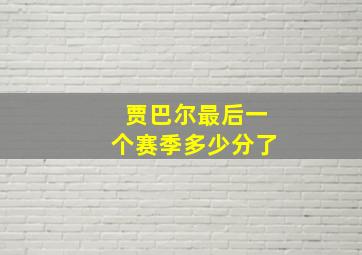 贾巴尔最后一个赛季多少分了